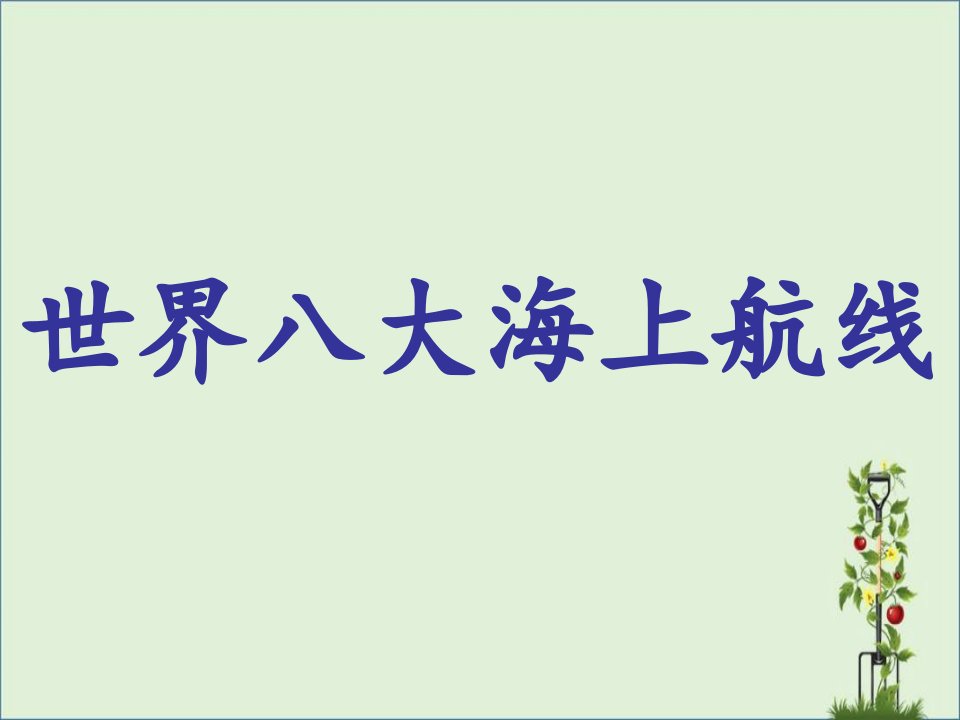 世界八大海上航线